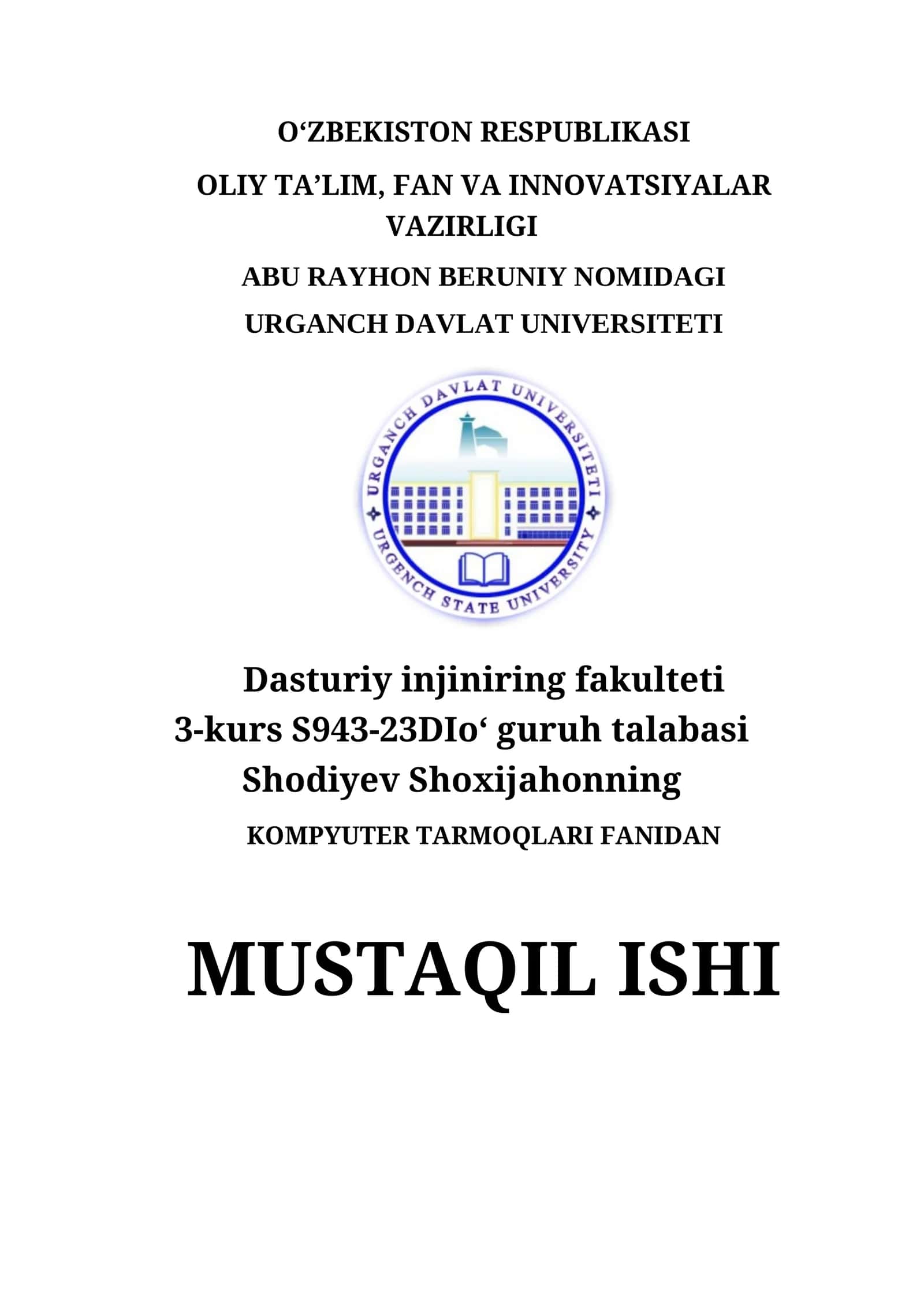 O‘ZBEKISTON RESPUBLIKASI

OLIY TA’LIM, FAN VA INNOVATSIYALAR VAZIRLIGI

ABU RAYHON BERUNIY NOMIDAGI

URGANCH DAVLAT UNIVERSITETI

URGANCH DAVLAT UNIVERSITETI

URGENCH STATE UNIVERSITY

Dasturiy injiniring fakulteti
3-kurs S943-23DIo‘ guruh talabasi
Shodiyev Shoxijahonning

KOMPYUTER TARMOQLARI FANIDAN

MUSTAQIL ISHI